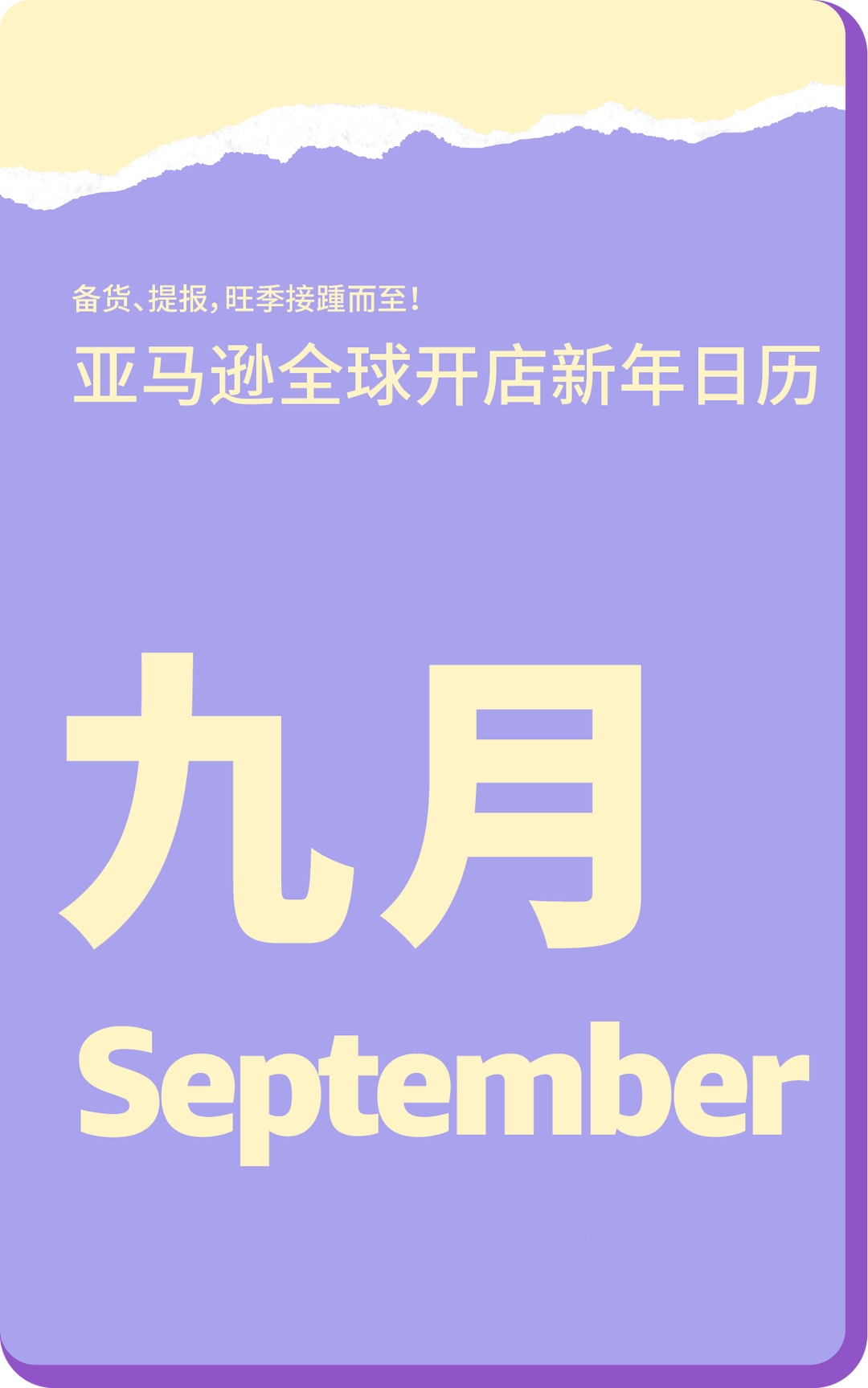 备货、提报，旺季接踵而至！

亚马逊全球开店新年日历

九月

September